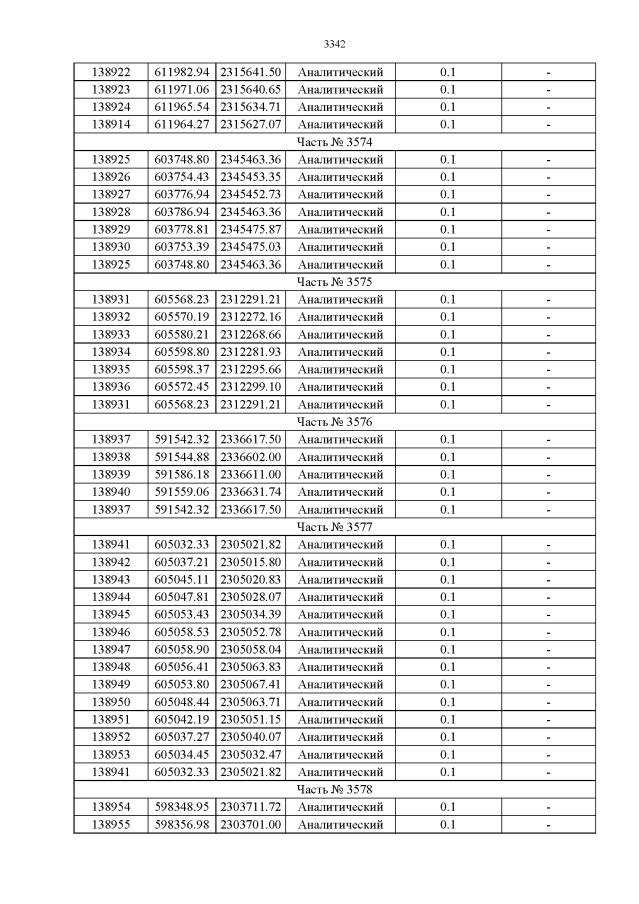 3342

| | | | | | |
|---|---|---|---|---|---|
| 138922 | 611982.94 | 2315641.50 | Аналитический | 0.1 | - |
| 138923 | 611971.06 | 2315640.65 | Аналитический | 0.1 | - |
| 138924 | 611965.54 | 2315634.71 | Аналитический | 0.1 | - |
| 138914 | 611964.27 | 2315627.07 | Аналитический | 0.1 | - |
| Часть № 3574 | | | | | |
| 138925 | 603748.80 | 2345463.36 | Аналитический | 0.1 | - |
| 138926 | 603754.43 | 2345453.35 | Аналитический | 0.1 | - |
| 138927 | 603776.94 | 2345452.73 | Аналитический | 0.1 | - |
| 138928 | 603786.94 | 2345463.36 | Аналитический | 0.1 | - |
| 138929 | 603778.81 | 2345475.87 | Аналитический | 0.1 | - |
| 138930 | 603753.39 | 2345475.03 | Аналитический | 0.1 | - |
| 138925 | 603748.80 | 2345463.36 | Аналитический | 0.1 | - |
| Часть № 3575 | | | | | |
| 138931 | 605568.23 | 2312291.21 | Аналитический | 0.1 | - |
| 138932 | 605570.19 | 2312272.16 | Аналитический | 0.1 | - |
| 138933 | 605580.21 | 2312268.66 | Аналитический | 0.1 | - |
| 138934 | 605598.80 | 2312281.93 | Аналитический | 0.1 | - |
| 138935 | 605598.37 | 2312295.66 | Аналитический | 0.1 | - |
| 138936 | 605572.45 | 2312299.10 | Аналитический | 0.1 | - |
| 138931 | 605568.23 | 2312291.21 | Аналитический | 0.1 | - |
| Часть № 3576 | | | | | |
| 138937 | 591542.32 | 2336617.50 | Аналитический | 0.1 | - |
| 138938 | 591544.88 | 2336602.00 | Аналитический | 0.1 | - |
| 138939 | 591586.18 | 2336611.00 | Аналитический | 0.1 | - |
| 138940 | 591559.06 | 2336631.74 | Аналитический | 0.1 | - |
| 138937 | 591542.32 | 2336617.50 | Аналитический | 0.1 | - |
| Часть № 3577 | | | | | |
| 138941 | 605032.33 | 2305021.82 | Аналитический | 0.1 | - |
| 138942 | 605037.21 | 2305015.80 | Аналитический | 0.1 | - |
| 138943 | 605045.11 | 2305020.83 | Аналитический | 0.1 | - |
| 138944 | 605047.81 | 2305028.07 | Аналитический | 0.1 | - |
| 138945 | 605053.43 | 2305034.39 | Аналитический | 0.1 | - |
| 138946 | 605058.53 | 2305052.78 | Аналитический | 0.1 | - |
| 138947 | 605058.90 | 2305058.04 | Аналитический | 0.1 | - |
| 138948 | 605056.41 | 2305063.83 | Аналитический | 0.1 | - |
| 138949 | 605053.80 | 2305067.41 | Аналитический | 0.1 | - |
| 138950 | 605048.44 | 2305063.71 | Аналитический | 0.1 | - |
| 138951 | 605042.19 | 2305051.15 | Аналитический | 0.1 | - |
| 138952 | 605037.27 | 2305040.07 | Аналитический | 0.1 | - |
| 138953 | 605034.45 | 2305032.47 | Аналитический | 0.1 | - |
| 138941 | 605032.33 | 2305021.82 | Аналитический | 0.1 | - |
| Часть № 3578 | | | | | |
| 138954 | 598348.95 | 2303711.72 | Аналитический | 0.1 | - |
| 138955 | 598356.98 | 2303701.00 | Аналитический | 0.1 | - |